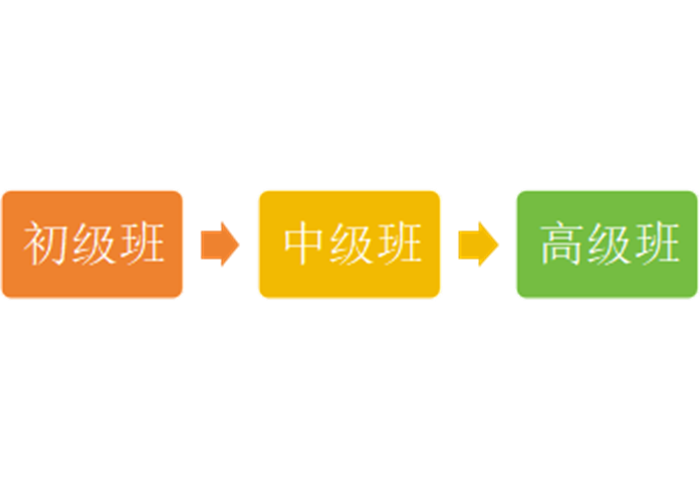 初级班

中级班

高级班